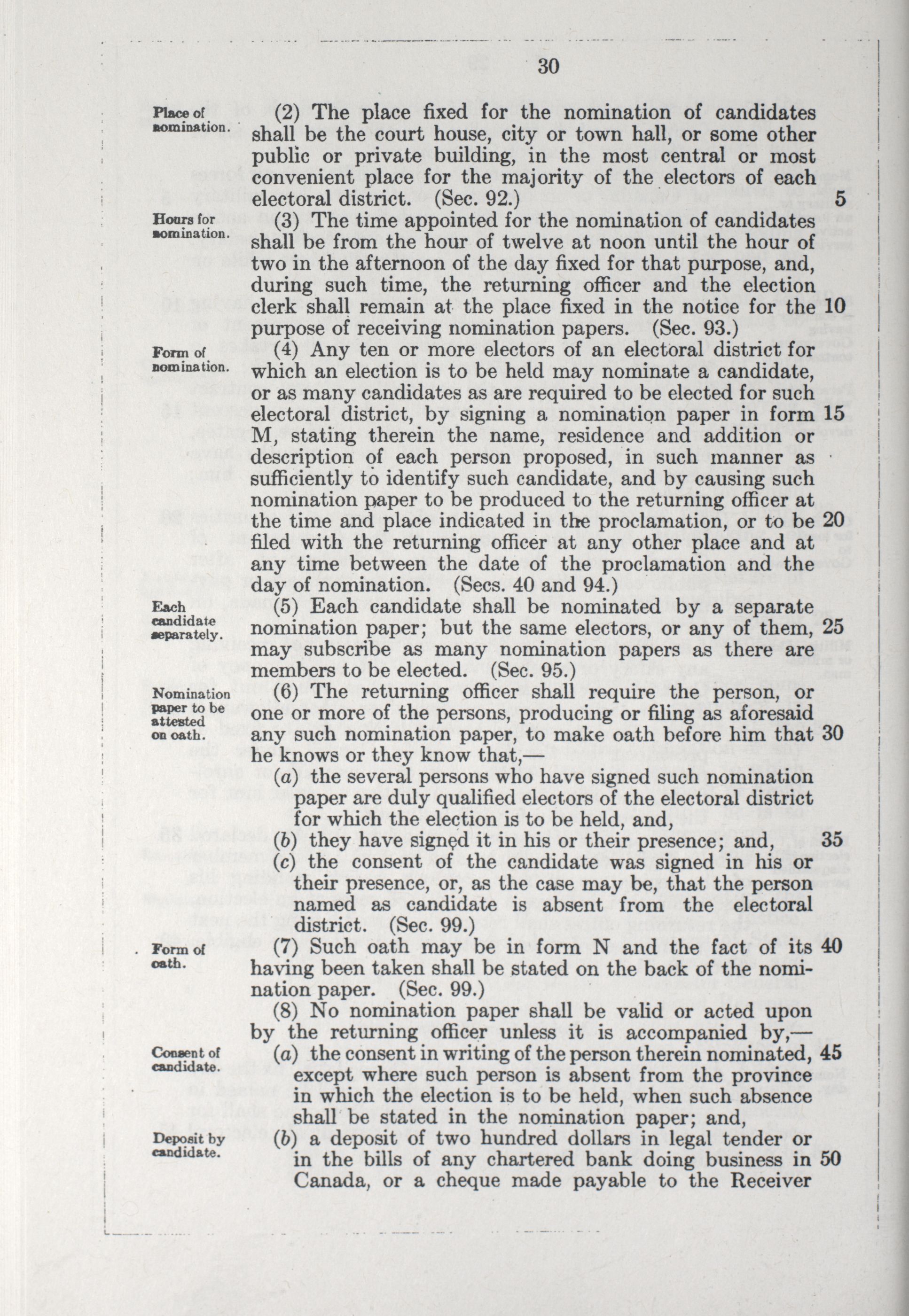 30

Place of nomination.

(2) The place fixed for the nomination of candidates shall be the court house, city or town hall, or some other public or private building, in the most central or most convenient place for the majority of the electors of each electoral district. (Sec. 92.) 5

Hours for nomination.

(3) The time appointed for the nomination of candidates shall be from the hour of twelve at noon until the hour of two in the afternoon of the day fixed for that purpose, and, during such time, the returning officer and the election clerk shall remain at the place fixed in the notice for the 10 purpose of receiving nomination papers. (Sec. 93.)

Form of nomination.

(4) Any ten or more electors of an electoral district for which an election is to be held may nominate a candidate, or as many candidates as are required to be elected for such electoral district, by signing a nomination paper in form 15 M, stating therein the name, residence and addition or description of each person proposed, in such manner as sufficiently to identify such candidate, and by causing such nomination paper to be produced to the returning officer at the time and place indicated in the proclamation, or to be 20 filed with the returning officer at any other place and at any time between the date of the proclamation and the day of nomination. (Secs. 40 and 94.)

Each candidate separately.

(5) Each candidate shall be nominated by a separate nomination paper; but the same electors, or any of them, 25 may subscribe as many nomination papers as there are members to be elected. (Sec. 95.)

Nomination paper to be attested on oath.

(6) The returning officer shall require the person, or one or more of the persons, producing or filing as aforesaid any such nomination paper, to make oath before him that 30 he knows or they know that,—

(a) the several persons who have signed such nomination paper are duly qualified electors of the electoral district for which the election is to be held, and,

(b) they have signed it in his or their presence; and, 35

(c) the consent of the candidate was signed in his or their presence, or, as the case may be, that the person named as candidate is absent from the electoral district. (Sec. 99.)

Form of oath.

(7) Such oath may be in form N and the fact of its 40 having been taken shall be stated on the back of the nomination paper. (Sec. 99.)

(8) No nomination paper shall be valid or acted upon by the returning officer unless it is accompanied by,—

Consent of candidate.

(a) the consent in writing of the person therein nominated, 45 except where such person is absent from the province in which the election is to be held, when such absence shall be stated in the nomination paper; and,

Deposit by candidate.

(b) a deposit of two hundred dollars in legal tender or in the bills of any chartered bank doing business in 50 Canada, or a cheque made payable to the Receiver